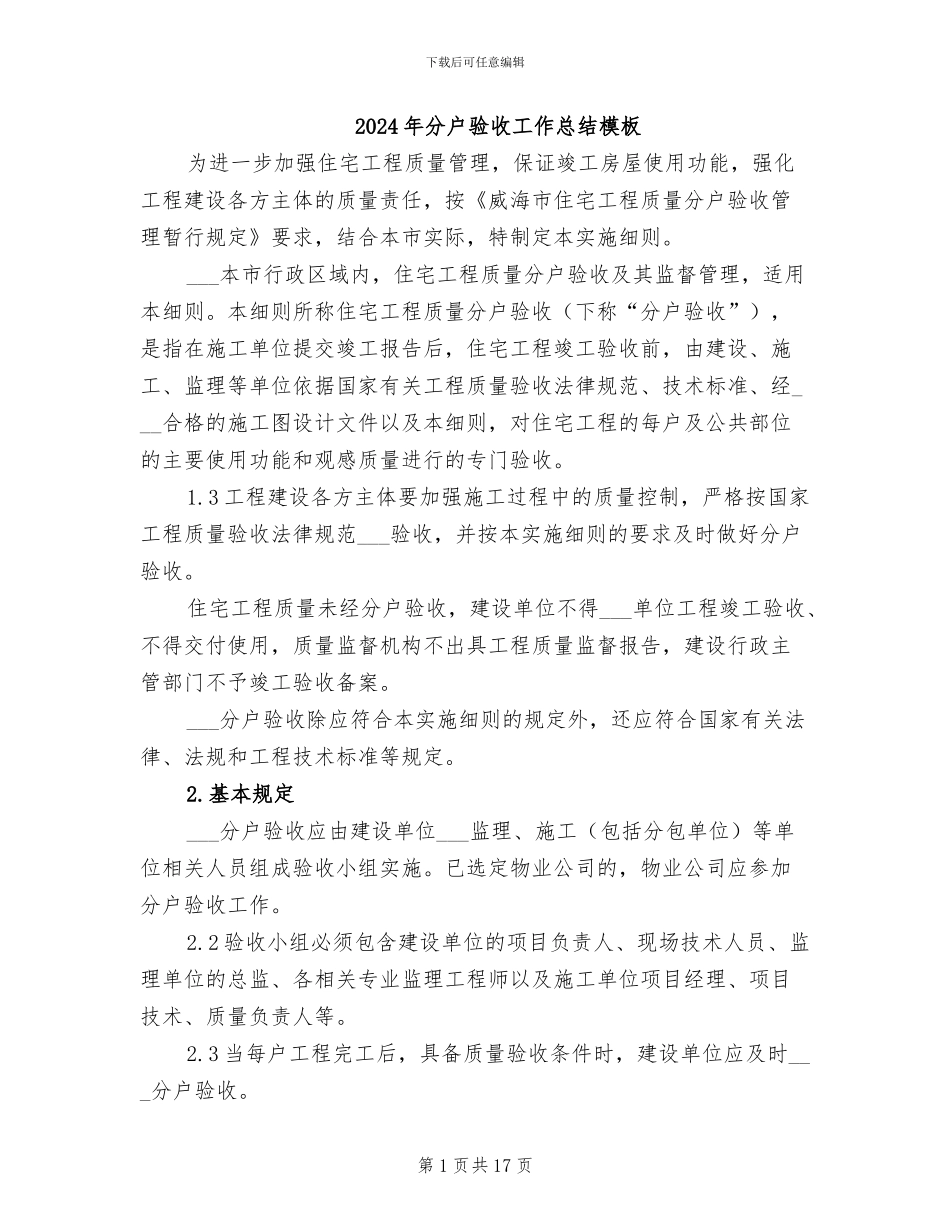 下载后可任意编辑

2024年分户验收工作总结模板

为进一步加强住宅工程质量管理，保证竣工房屋使用功能，强化工程建设各方主体的质量责任，按《威海市住宅工程质量分户验收管理暂行规定》要求，结合本市实际，特制定本实施细则。

___本市行政区域内，住宅工程质量分户验收及其监督管理，适用本细则。本细则所称住宅工程质量分户验收（下称“分户验收”），是指在施工单位提交竣工报告后，住宅工程竣工验收前，由建设、施工、监理等单位依据国家有关工程质量验收法律规范、技术标准、经___合格的施工图设计文件以及本细则，对住宅工程的每户及公共部位的主要使用功能和观感质量进行的专门验收。

1.3工程建设各方主体要加强施工过程中的质量控制，严格按国家工程质量验收法律规范___验收，并按本实施细则的要求及时做好分户验收。

住宅工程质量未经分户验收，建设单位不得___单位工程竣工验收、不得交付使用，质量监督机构不出具工程质量监督报告，建设行政主管部门不予竣工验收备案。

___分户验收除应符合本实施细则的规定外，还应符合国家有关法律、法规和工程技术标准等规定。

2.基本规定

___分户验收应由建设单位___监理、施工（包括分包单位）等单位相关人员组成验收小组实施。已选定物业公司的，物业公司应参加分户验收工作。

2.2验收小组必须包含建设单位的项目负责人、现场技术人员、监理单位的总监、各相关专业监理工程师以及施工单位项目经理、项目技术、质量负责人等。

2.3当每户工程完工后，具备质量验收条件时，建设单位应及时___分户验收。

第1页共17页